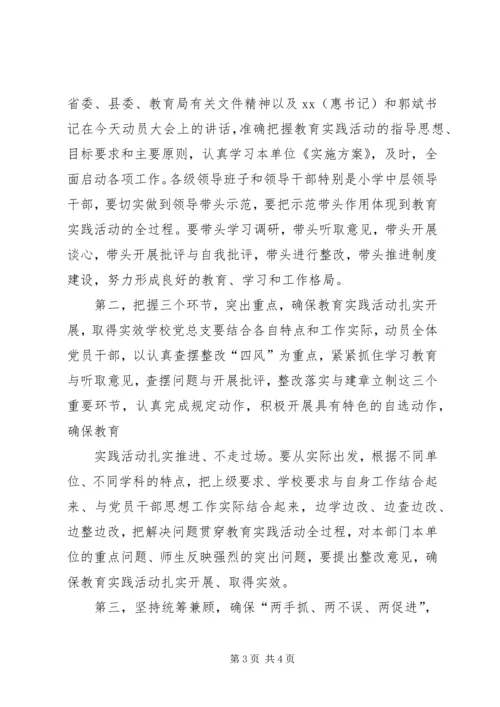 省委、县委、教育局有关文件精神以及xx（惠书记）和郭斌书记在今天动员大会上的讲话，准确把握教育实践活动的指导思想、目标要求和主要原则，认真学习本单位《实施方案》，及时，全面启动各项工作。各级领导班子和领导干部特别是小学中层领导干部，要切实做到领导带头示范，要把示范带头作用体现到教育实践活动的全过程。要带头学习调研，带头听取意见，带头开展谈心，带头开展批评与自我批评，带头进行整改，带头推进制度建设，努力形成良好的教育、学习和工作格局。

第二，把握三个环节，突出重点，确保教育实践活动扎实开展，取得实效学校党总支要结合各自特点和工作实际，动员全体党员干部，以认真查摆整改“四风”为重点，紧紧抓住学习教育与听取意见，查摆问题与开展批评，整改落实与建章立制这三个重要环节，认真完成规定动作，积极开展具有特色的自选动作，确保教育

实践活动扎实推进、不走过场。要从实际出发，根据不同单位、不同学科的特点，把上级要求、学校要求与自身工作结合起来、与党员干部思想工作实际结合起来，边学边改、边查边改、边整边改，把解决问题贯穿教育实践活动全过程，对本部门本单位的重点问题、师生反映强烈的突出问题，要提出整改意见，确保教育实践活动扎实开展、取得实效。

第三，坚持统筹兼顾，确保“两手抓、两不误、两促进”，

第3页 共4页